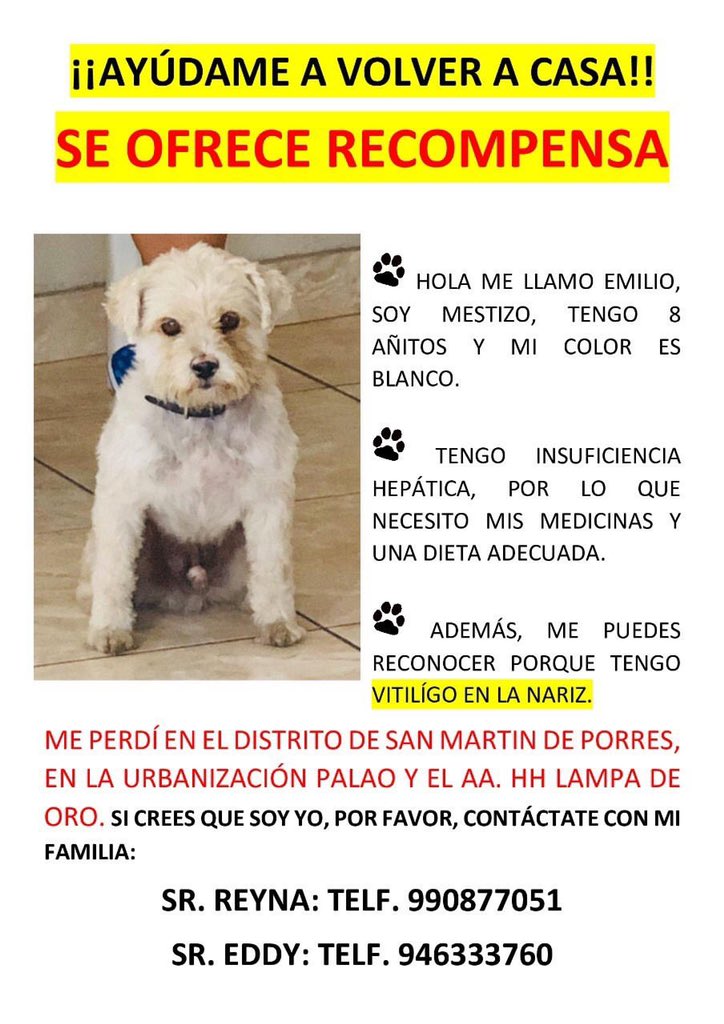 ¡¡AYÚDAME A VOLVER A CASA!!

SE OFRECE RECOMPENSA

HOLA ME LLAMO EMILIO, SOY MESTIZO, TENGO 8 AÑITOS Y MI COLOR ES BLANCO.

TENGO INSUFICIENCIA HEPÁTICA, POR LO QUE NECESITO MIS MEDICINAS Y UNA DIETA ADECUADA.

ADEMÁS, ME PUEDES RECONOCER PORQUE TENGO VITILÍGO EN LA NARIZ.

ME PERDÍ EN EL DISTRITO DE SAN MARTIN DE PORRES, EN LA URBANIZACIÓN PALAO Y EL AA. HH LAMPA DE ORO. SI CREES QUE SOY YO, POR FAVOR, CONTÁCTATE CON MI FAMILIA:

SR. REYNA: TELF. 990877051

SR. EDDY: TELF. 946333760